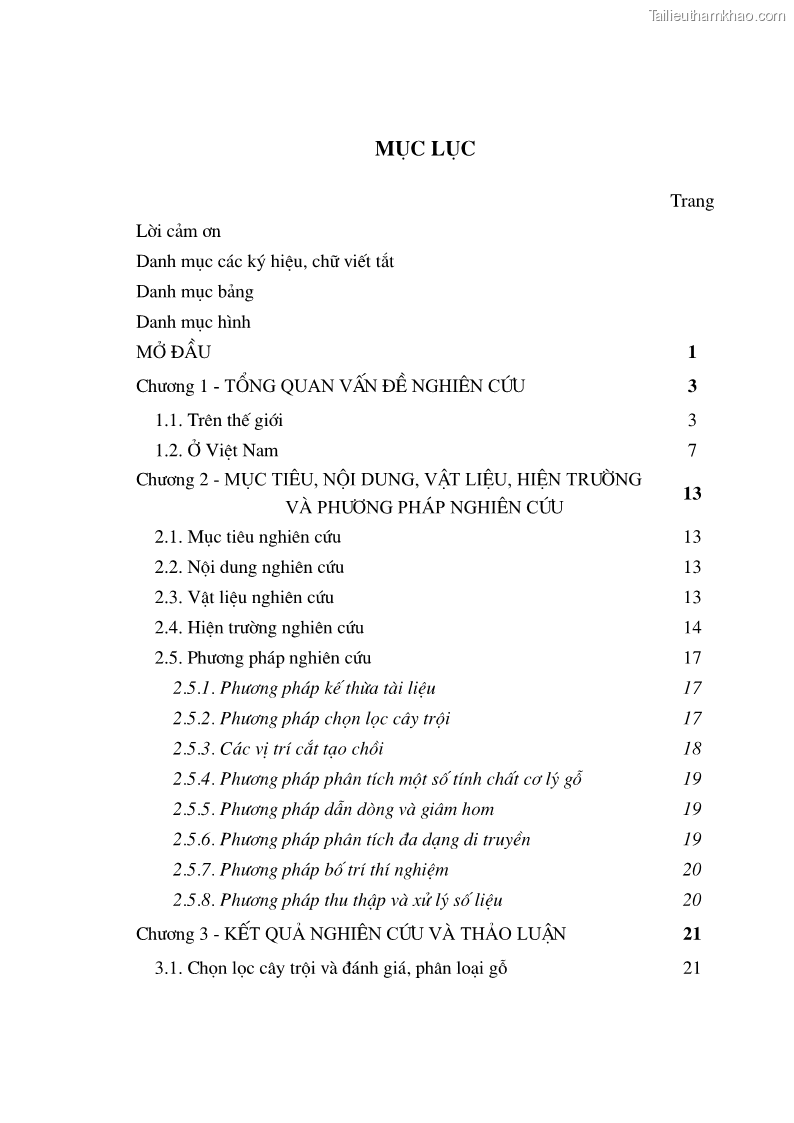 Tailieuthamkhao.com

MỤC LỤC

Trang

Lời cảm ơn

Danh mục các ký hiệu, chữ viết tắt

Danh mục bảng

Danh mục hình

MỞ ĐẦU 1

Chương 1 - TỔNG QUAN VẤN ĐỀ NGHIÊN CỨU 3

1.1. Trên thế giới 3

1.2. Ở Việt Nam 7

Chương 2 - MỤC TIÊU, NỘI DUNG, VẬT LIỆU, HIỆN TRƯỜNG VÀ PHƯƠNG PHÁP NGHIÊN CỨU 13

2.1. Mục tiêu nghiên cứu 13

2.2. Nội dung nghiên cứu 13

2.3. Vật liệu nghiên cứu 13

2.4. Hiện trường nghiên cứu 14

2.5. Phương pháp nghiên cứu 17

2.5.1. Phương pháp kế thừa tài liệu 17

2.5.2. Phương pháp chọn lọc cây trội 17

2.5.3. Các vị trí cắt tạo chồi 18

2.5.4. Phương pháp phân tích một số tính chất cơ lý gỗ 19

2.5.5. Phương pháp dẫn dòng và giâm hom 19

2.5.6. Phương pháp phân tích đa dạng di truyền 19

2.5.7. Phương pháp bố trí thí nghiệm 20

2.5.8. Phương pháp thu thập và xử lý số liệu 20

Chương 3 - KẾT QUẢ NGHIÊN CỨU VÀ THẢO LUẬN 21

3.1. Chọn lọc cây trội và đánh giá, phân loại gỗ 21